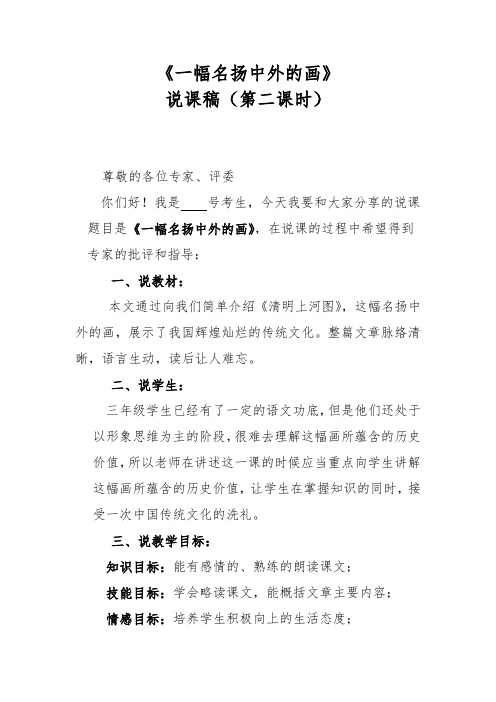 《一幅名扬中外的画》
说课稿（第二课时）

尊敬的各位专家、评委

你们好！我是____号考生，今天我要和大家分享的说课题目是《一幅名扬中外的画》，在说课的过程中希望得到专家的批评和指导：

一、说教材：

本文通过向我们简单介绍《清明上河图》，这幅名扬中外的画，展示了我国辉煌灿烂的传统文化。整篇文章脉络清晰，语言生动，读后让人难忘。

二、说学生：

三年级学生已经有了一定的语文功底，但是他们还处于以形象思维为主的阶段，很难去理解这幅画所蕴含的历史价值，所以老师在讲述这一课的时候应当重点向学生讲解这幅画所蕴含的历史价值，让学生在掌握知识的同时，接受一次中国传统文化的洗礼。

三、说教学目标：

知识目标：能有感情的、熟练的朗读课文；

技能目标：学会略读课文，能概括文章主要内容；

情感目标：培养学生积极向上的生活态度；